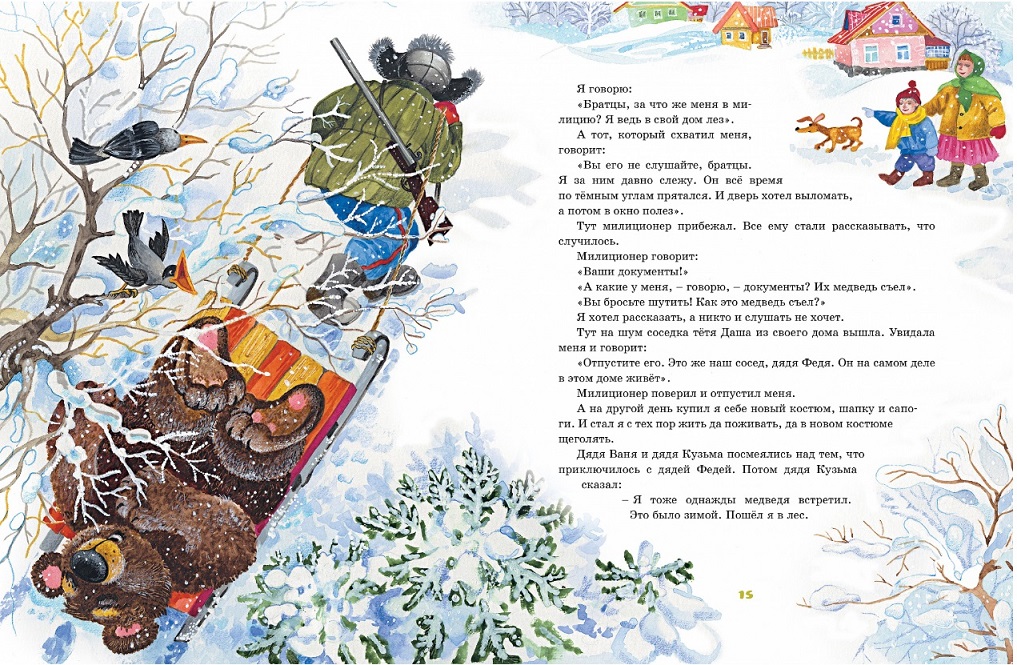 Я говорю:

«Братцы, за что же меня в милицию? Я ведь в свой дом лез».

А тот, который схватил меня, говорит:

«Вы его не слушайте, братцы. Я за ним давно слежу. Он всё время по тёмным углам прятался. И дверь хотел выломать, а потом в окно полез».

Тут милиционер прибежал. Все ему стали рассказывать, что случилось.

Милиционер говорит:

«Ваши документы!»

«А какие у меня, – говорю, – документы? Их медведь съел».

«Вы бросьте шутить! Как это медведь съел?»

Я хотел рассказать, а никто и слушать не хочет.

Тут на шум соседка тётя Даша из своего дома вышла. Увидала меня и говорит:

«Отпустите его. Это же наш сосед, дядя Федя. Он на самом деле в этом доме живёт».

Милиционер поверил и отпустил меня.

А на другой день купил я себе новый костюм, шапку и сапоги. И стал я с тех пор жить да поживать, да в новом костюме щеголять.

Дядя Ваня и дядя Кузьма посмеялись над тем, что приключилось с дядей Федей. Потом дядя Кузьма сказал:

– Я тоже однажды медведя встретил. Это было зимой. Пошёл я в лес.

15